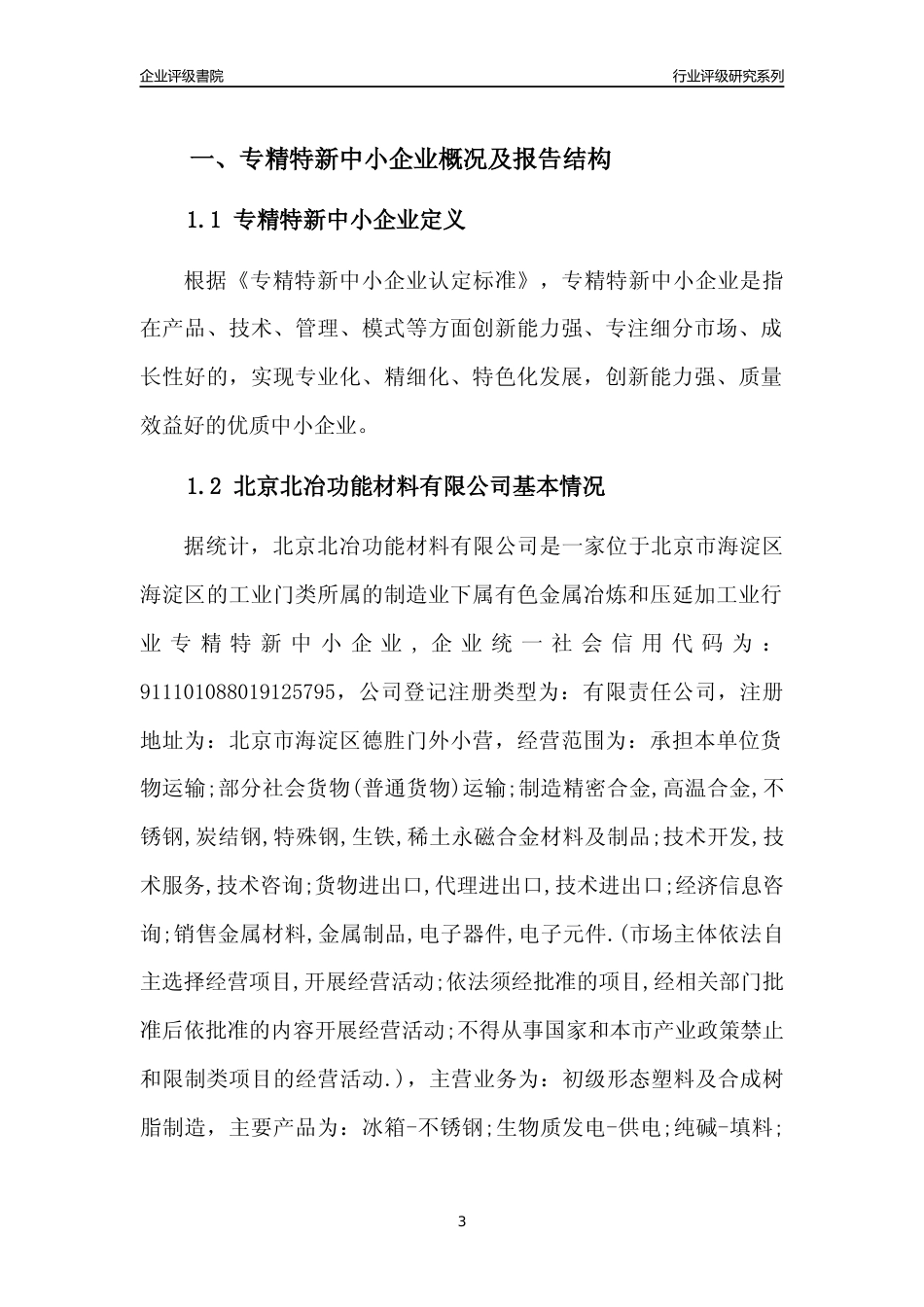 企业评级書院

行业评级研究系列

一、专精特新中小企业概况及报告结构

1.1 专精特新中小企业定义

根据《专精特新中小企业认定标准》，专精特新中小企业是指在产品、技术、管理、模式等方面创新能力强、专注细分市场、成长性好的，实现专业化、精细化、特色化发展，创新能力强、质量效益好的优质中小企业。

1.2 北京北冶功能材料有限公司基本情况

据统计，北京北冶功能材料有限公司是一家位于北京市海淀区海淀区的工业门类所属的制造业下属有色金属冶炼和压延加工业行业专精特新中小企业，企业统一社会信用代码为：911101088019125795，公司登记注册类型为：有限责任公司，注册地址为：北京市海淀区德胜门外小营，经营范围为：承担本单位货物运输;部分社会货物(普通货物)运输;制造精密合金,高温合金,不锈钢,炭结钢,特殊钢,生铁,稀土永磁合金材料及制品;技术开发,技术服务,技术咨询;货物进出口,代理进出口,技术进出口;经济信息咨询;销售金属材料,金属制品,电子器件,电子元件.(市场主体依法自主选择经营项目,开展经营活动;依法须经批准的项目,经相关部门批准后依批准的内容开展经营活动;不得从事国家和本市产业政策禁止和限制类项目的经营活动.)，主营业务为：初级形态塑料及合成树脂制造，主要产品为：冰箱-不锈钢;生物质发电-供电;纯碱-填料;

3